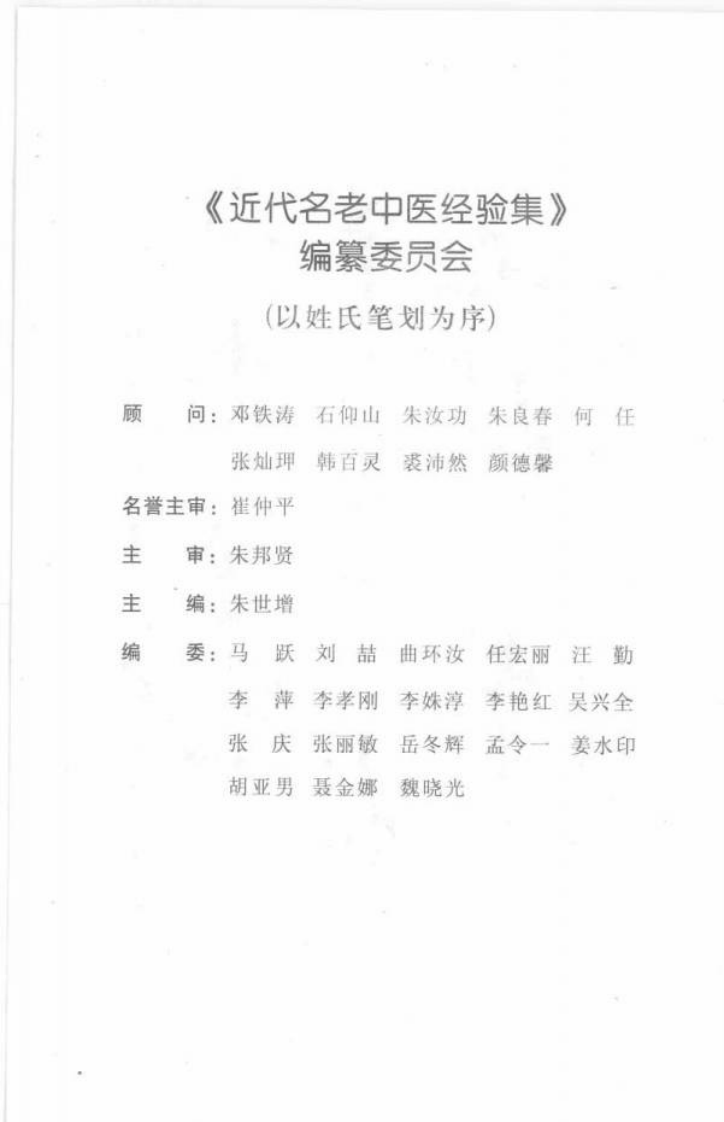 《近代名老中医经验集》
编纂委员会

（以姓氏笔划为序）

顾　　问：邓铁涛　石仰山　朱汝功　朱良春　何　任　张灿玾　韩百灵　裘沛然　颜德馨

名誉主审：崔仲平

主　　审：朱邦贤

主　　编：朱世增

编　　委：马　跃　刘　喆　曲环汝　任宏丽　汪　勤　李　萍　李孝刚　李姝淳　李艳红　吴兴全　张　庆　张丽敏　岳冬辉　孟令一　姜水印　胡亚男　聂金娜　魏晓光